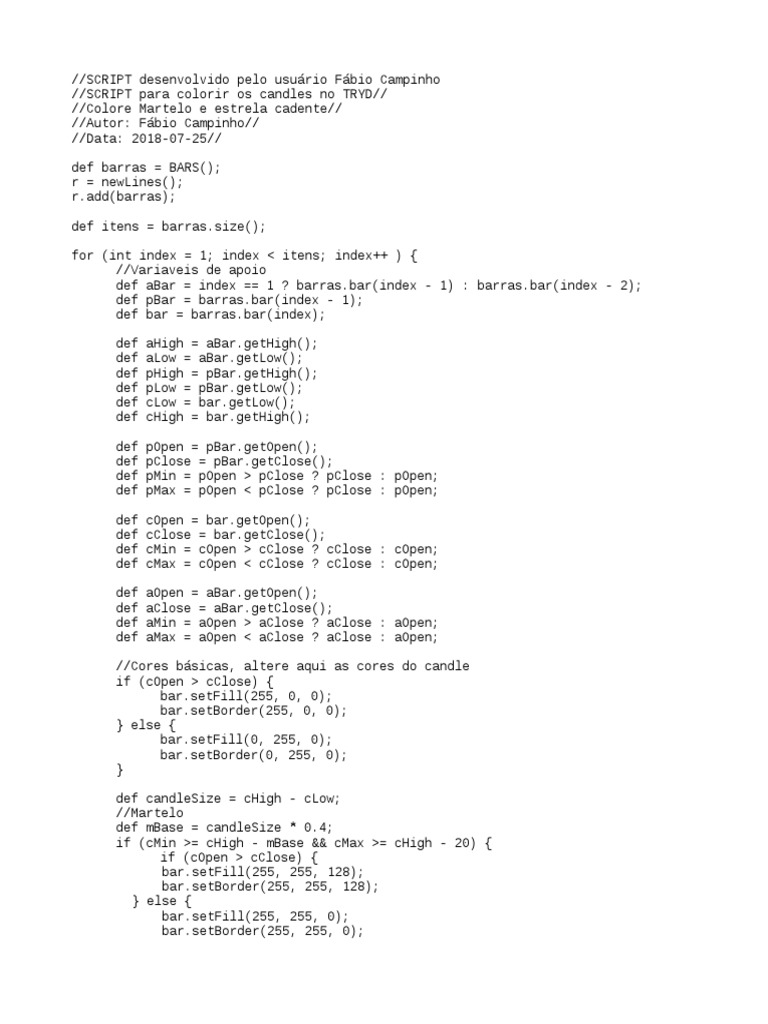 //SCRIPT desenvolvido pelo usuário Fábio Campinho
//SCRIPT para colorir os candles no TRYD//
//Colore Martelo e estrela cadente//
//Autor: Fábio Campinho//
//Data: 2018-07-25//

def barras = BARS();
r = newLines();
r.add(barras);

def itens = barras.size();

for (int index = 1; index < itens; index++ ) {
      //Variaveis de apoio
      def aBar = index == 1 ? barras.bar(index - 1) : barras.bar(index - 2);
      def pBar = barras.bar(index - 1);
      def bar = barras.bar(index);

      def aHigh = aBar.getHigh();
      def aLow = aBar.getLow();
      def pHigh = pBar.getHigh();
      def pLow = pBar.getLow();
      def cLow = bar.getLow();
      def cHigh = bar.getHigh();

      def pOpen = pBar.getOpen();
      def pClose = pBar.getClose();
      def pMin = pOpen > pClose ? pClose : pOpen;
      def pMax = pOpen < pClose ? pClose : pOpen;

      def cOpen = bar.getOpen();
      def cClose = bar.getClose();
      def cMin = cOpen > cClose ? cClose : cOpen;
      def cMax = cOpen < cClose ? cClose : cOpen;

      def aOpen = aBar.getOpen();
      def aClose = aBar.getClose();
      def aMin = aOpen > aClose ? aClose : aOpen;
      def aMax = aOpen < aClose ? aClose : aOpen;

      //Cores básicas, altere aqui as cores do candle
      if (cOpen > cClose) {
            bar.setFill(255, 0, 0);
            bar.setBorder(255, 0, 0);
      } else {
            bar.setFill(0, 255, 0);
            bar.setBorder(0, 255, 0);
      }

      def candleSize = cHigh - cLow;
      //Martelo
      def mBase = candleSize * 0.4;
      if (cMin >= cHigh - mBase && cMax >= cHigh - 20) {
            if (cOpen > cClose) {
            bar.setFill(255, 255, 128);
            bar.setBorder(255, 255, 128);
        } else {
            bar.setFill(255, 255, 0);
            bar.setBorder(255, 255, 0);